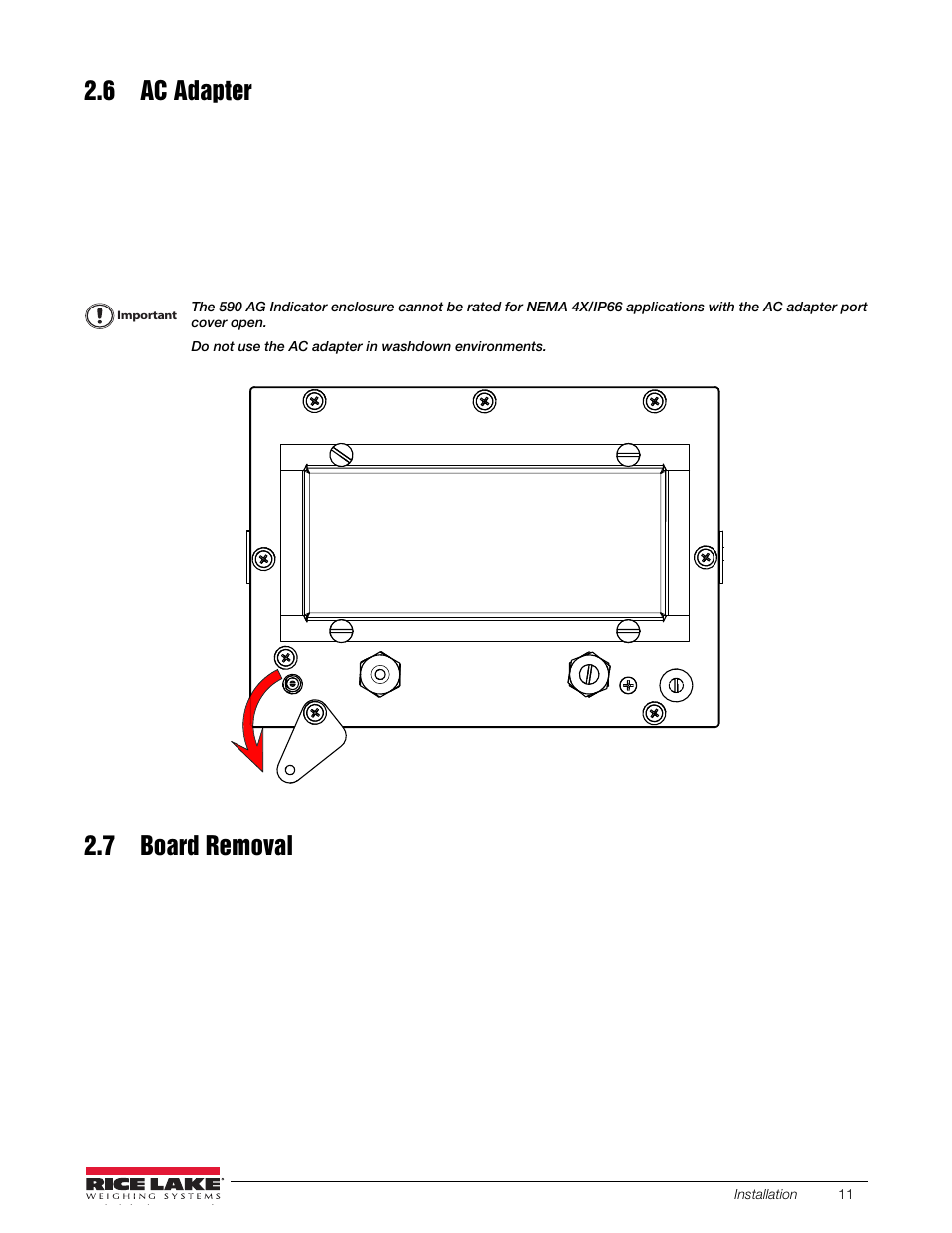 2.6 AC Adapter

Important

The 590 AG Indicator enclosure cannot be rated for NEMA 4X/IP66 applications with the AC adapter port cover open.

Do not use the AC adapter in washdown environments.

2.7 Board Removal

RICE LAKE WEIGHING SYSTEMS

Installation 11